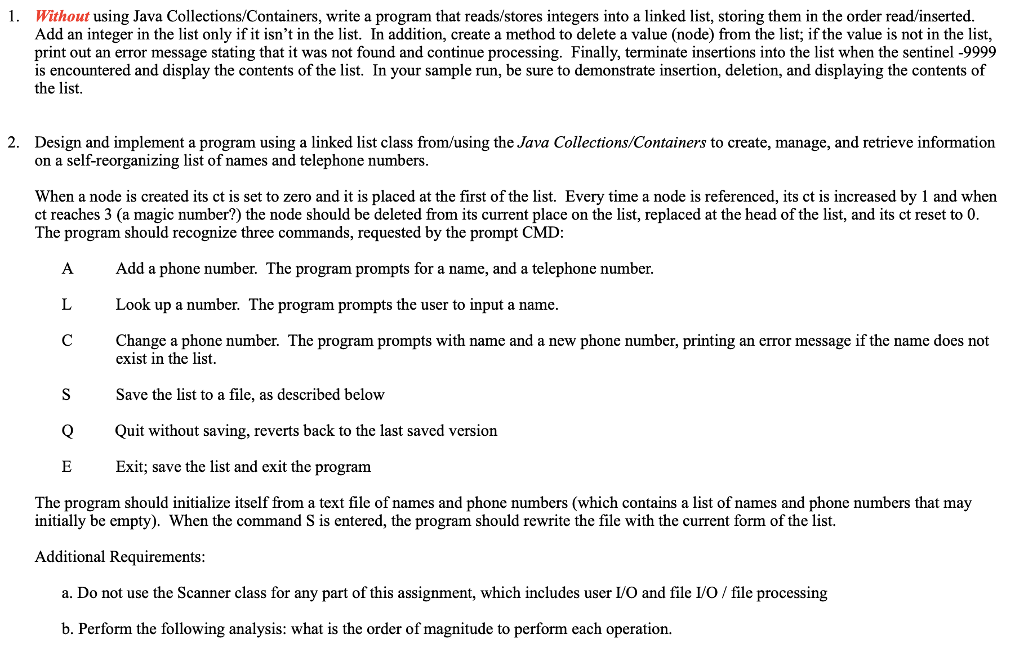 1. Without using Java Collections/Containers, write a program that reads/stores integers into a linked list, storing them in the order read/inserted. Add an integer in the list only if it isn't in the list. In addition, create a method to delete a value (node) from the list; if the value is not in the list, print out an error message stating that it was not found and continue processing. Finally, terminate insertions into the list when the sentinel -9999 is encountered and display the contents of the list. In your sample run, be sure to demonstrate insertion, deletion, and displaying the contents of the list.

2. Design and implement a program using a linked list class from/using the Java Collections/Containers to create, manage, and retrieve information on a self-reorganizing list of names and telephone numbers.

When a node is created its ct is set to zero and it is placed at the first of the list. Every time a node is referenced, its ct is increased by 1 and when ct reaches 3 (a magic number?) the node should be deleted from its current place on the list, replaced at the head of the list, and its ct reset to 0. The program should recognize three commands, requested by the prompt CMD:

A Add a phone number. The program prompts for a name, and a telephone number.

L Look up a number. The program prompts the user to input a name.

C Change a phone number. The program prompts with name and a new phone number, printing an error message if the name does not exist in the list.

S Save the list to a file, as described below

Q Quit without saving, reverts back to the last saved version

E Exit; save the list and exit the program

The program should initialize itself from a text file of names and phone numbers (which contains a list of names and phone numbers that may initially be empty). When the command S is entered, the program should rewrite the file with the current form of the list.

Additional Requirements:

a. Do not use the Scanner class for any part of this assignment, which includes user I/O and file I/O / file processing

b. Perform the following analysis: what is the order of magnitude to perform each operation.